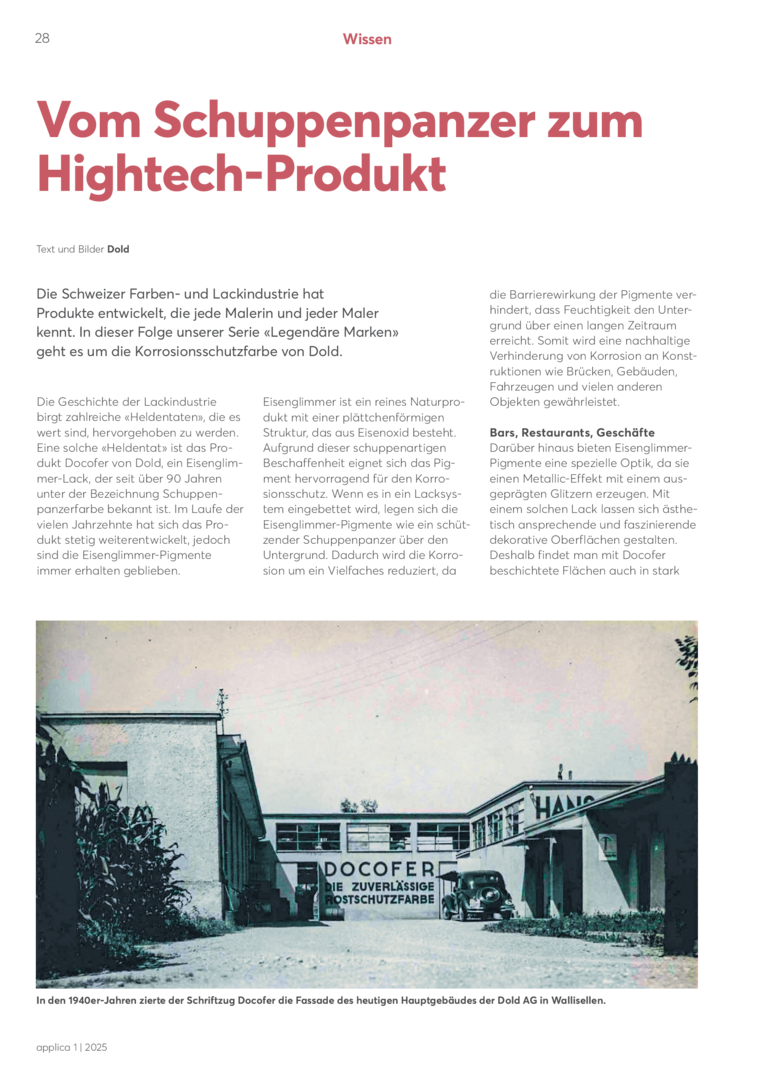 28

Wissen

Vom Schuppenpanzer zum Hightech-Produkt

Text und Bilder Dold

Die Schweizer Farben- und Lackindustrie hat Produkte entwickelt, die jede Malerin und jeder Maler kennt. In dieser Folge unserer Serie «Legendäre Marken» geht es um die Korrosionsschutzfarbe von Dold.

Die Geschichte der Lackindustrie birgt zahlreiche «Heldentaten», die es wert sind, hervorgehoben zu werden. Eine solche «Heldentat» ist das Produkt Docofer von Dold, ein Eisenglimmer-Lack, der seit über 90 Jahren unter der Bezeichnung Schuppenpanzerfarbe bekannt ist. Im Laufe der vielen Jahrzehnte hat sich das Produkt stetig weiterentwickelt, jedoch sind die Eisenglimmer-Pigmente immer erhalten geblieben.

Eisenglimmer ist ein reines Naturprodukt mit einer plättchenförmigen Struktur, das aus Eisenoxid besteht. Aufgrund dieser schuppenartigen Beschaffenheit eignet sich das Pigment hervorragend für den Korrosionsschutz. Wenn es in ein Lacksystem eingebettet wird, legen sich die Eisenglimmer-Pigmente wie ein schützender Schuppenpanzer über den Untergrund. Dadurch wird die Korrosion um ein Vielfaches reduziert, da

die Barrierewirkung der Pigmente verhindert, dass Feuchtigkeit den Untergrund über einen langen Zeitraum erreicht. Somit wird eine nachhaltige Verhinderung von Korrosion an Konstruktionen wie Brücken, Gebäuden, Fahrzeugen und vielen anderen Objekten gewährleistet.

Bars, Restaurants, Geschäfte
Darüber hinaus bieten Eisenglimmer-Pigmente eine spezielle Optik, da sie einen Metallic-Effekt mit einem ausgeprägten Glitzern erzeugen. Mit einem solchen Lack lassen sich ästhetisch ansprechende und faszinierende dekorative Oberflächen gestalten. Deshalb findet man mit Docofer beschichtete Flächen auch in stark

DOCOFER
DIE ZUVERLÄSSIGE
ROSTSCHUTZFARBE

In den 1940er-Jahren zierte der Schriftzug Docofer die Fassade des heutigen Hauptgebäudes der Dold AG in Wallisellen.

applica 1 | 2025